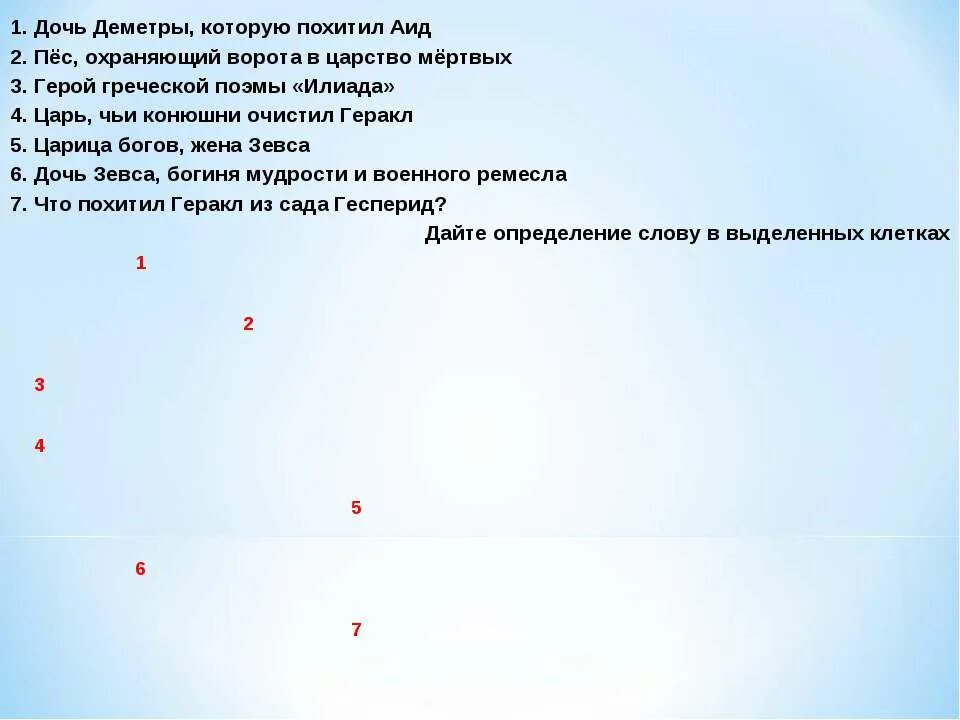 1. Дочь Деметры, которую похитил Аид
2. Пёс, охраняющий ворота в царство мёртвых
3. Герой греческой поэмы «Илиада»
4. Царь, чьи конюшни очистил Геракл
5. Царица богов, жена Зевса
6. Дочь Зевса, богиня мудрости и военного ремесла
7. Что похитил Геракл из сада Гесперид?

Дайте определение слову в выделенных клетках

1

2

3

4

5

6

7